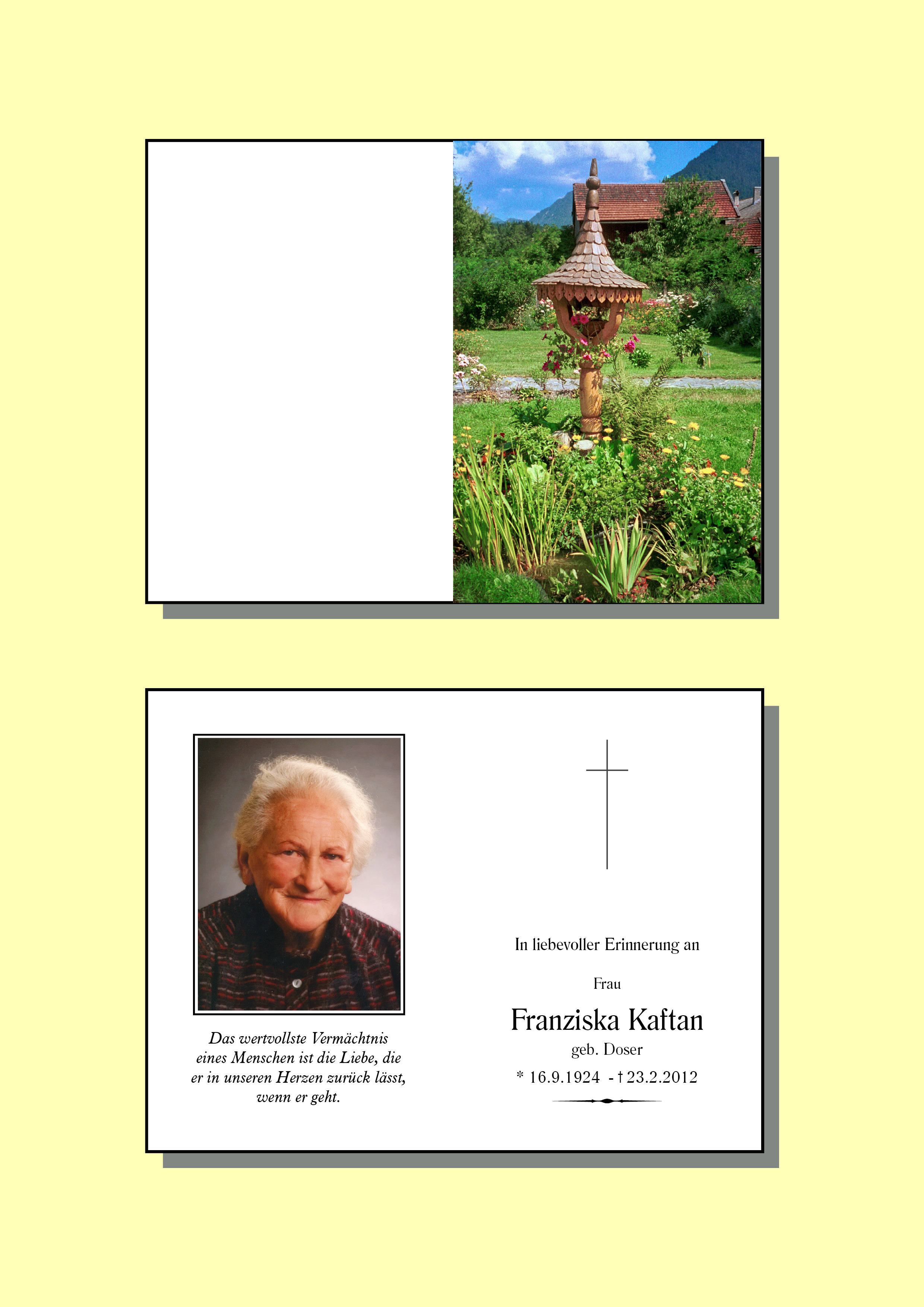 Das wertvollste Vermächtnis eines Menschen ist die Liebe, die er in unseren Herzen zurück lässt, wenn er geht.

In liebevoller Erinnerung an

Frau

Franziska Kaftan

geb. Doser

* 16.9.1924 - † 23.2.2012